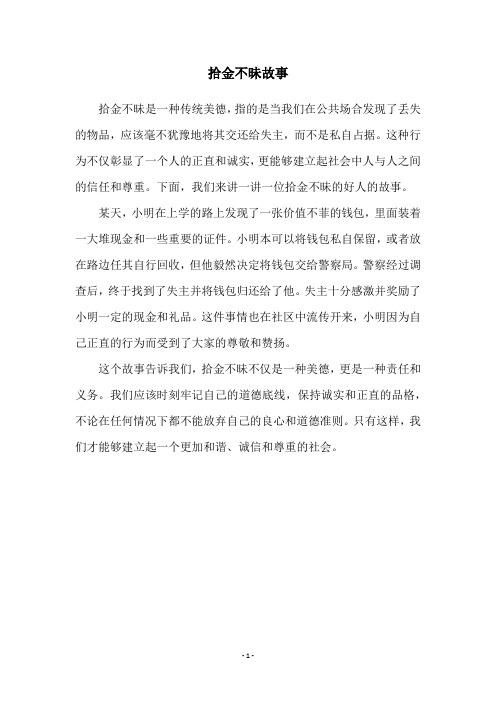 拾金不昧故事

拾金不昧是一种传统美德，指的是当我们在公共场合发现了丢失的物品，应该毫不犹豫地将其交还给失主，而不是私自占据。这种行为不仅彰显了一个人的正直和诚实，更能够建立起社会中人与人之间的信任和尊重。下面，我们来讲一讲一位拾金不昧的好人的故事。

某天，小明在上学的路上发现了一张价值不菲的钱包，里面装着一大堆现金和一些重要的证件。小明本可以将钱包私自保留，或者放在路边任其自行回收，但他毅然决定将钱包交给警察局。警察经过调查后，终于找到了失主并将钱包归还给了他。失主十分感激并奖励了小明一定的现金和礼品。这件事情也在社区中流传开来，小明因为自己正直的行为而受到了大家的尊敬和赞扬。

这个故事告诉我们，拾金不昧不仅是一种美德，更是一种责任和义务。我们应该时刻牢记自己的道德底线，保持诚实和正直的品格，不论在任何情况下都不能放弃自己的良心和道德准则。只有这样，我们才能够建立起一个更加和谐、诚信和尊重的社会。

- 1 -